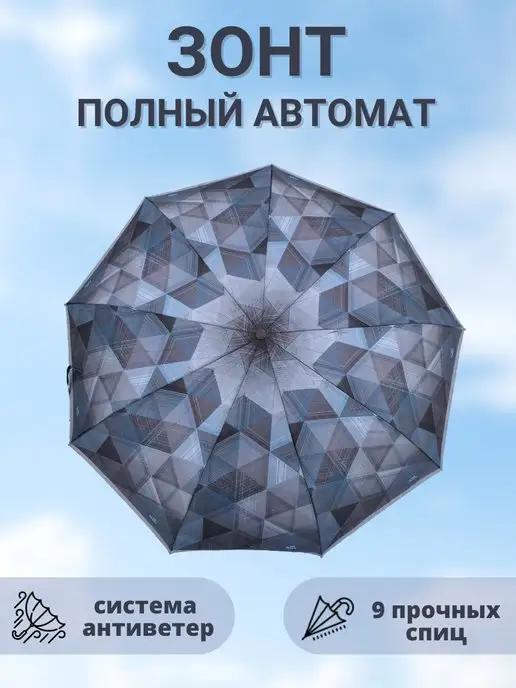 ЗОНТ
ПОЛНЫЙ АВТОМАТ

система антиветер

9 прочных спиц